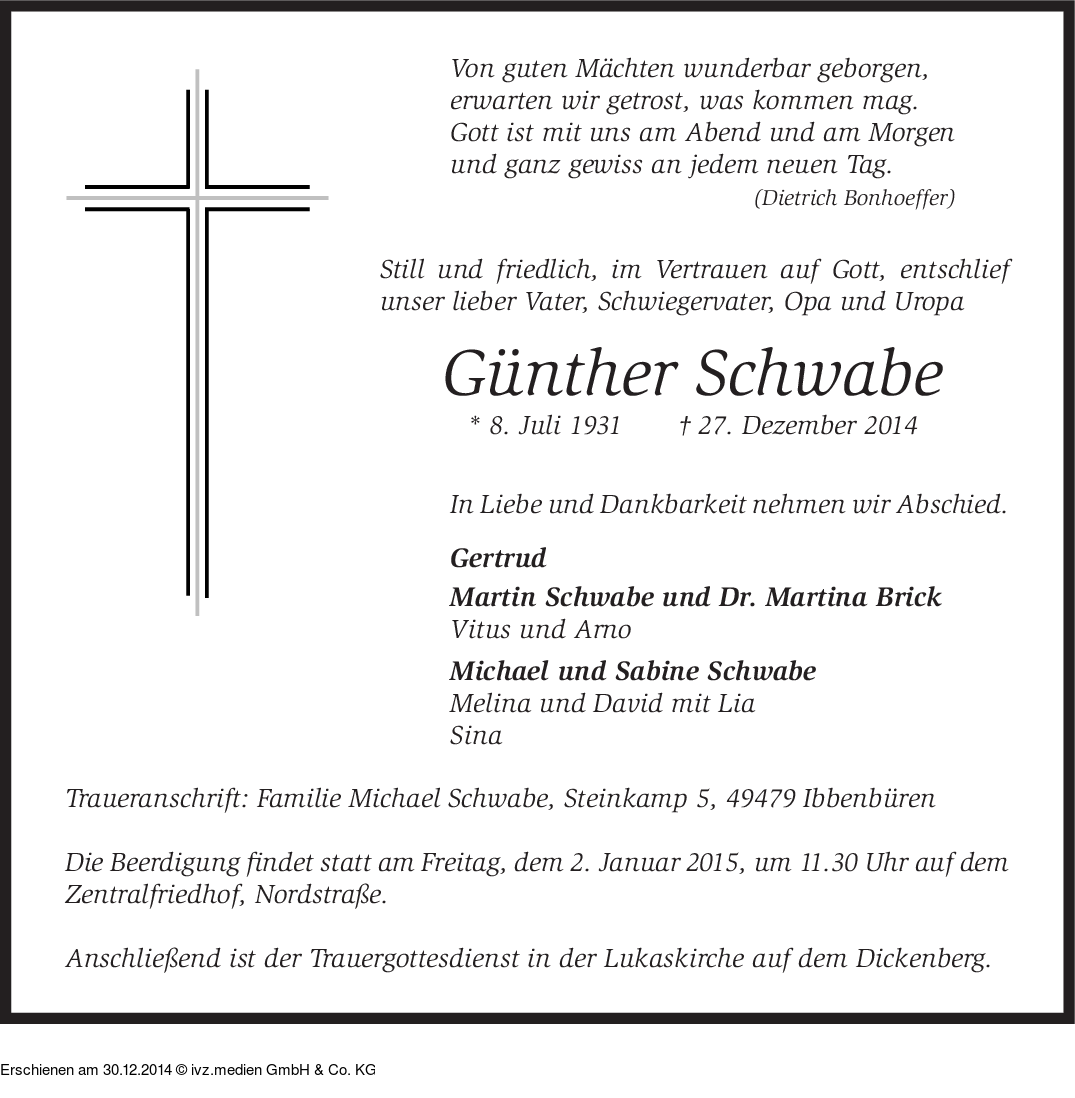 Von guten Mächten wunderbar geborgen,
erwarten wir getrost, was kommen mag.
Gott ist mit uns am Abend und am Morgen
und ganz gewiss an jedem neuen Tag.
(Dietrich Bonhoeffer)

Still und friedlich, im Vertrauen auf Gott, entschlief unser lieber Vater, Schwiegervater, Opa und Uropa

Günther Schwabe

* 8. Juli 1931 † 27. Dezember 2014

In Liebe und Dankbarkeit nehmen wir Abschied.

Gertrud

Martin Schwabe und Dr. Martina Brick
Vitus und Arno

Michael und Sabine Schwabe
Melina und David mit Lia
Sina

Traueranschrift: Familie Michael Schwabe, Steinkamp 5, 49479 Ibbenbüren

Die Beerdigung findet statt am Freitag, dem 2. Januar 2015, um 11.30 Uhr auf dem Zentralfriedhof, Nordstraße.

Anschließend ist der Trauergottesdienst in der Lukaskirche auf dem Dickenberg.

Erschienen am 30.12.2014 © ivz.medien GmbH & Co. KG